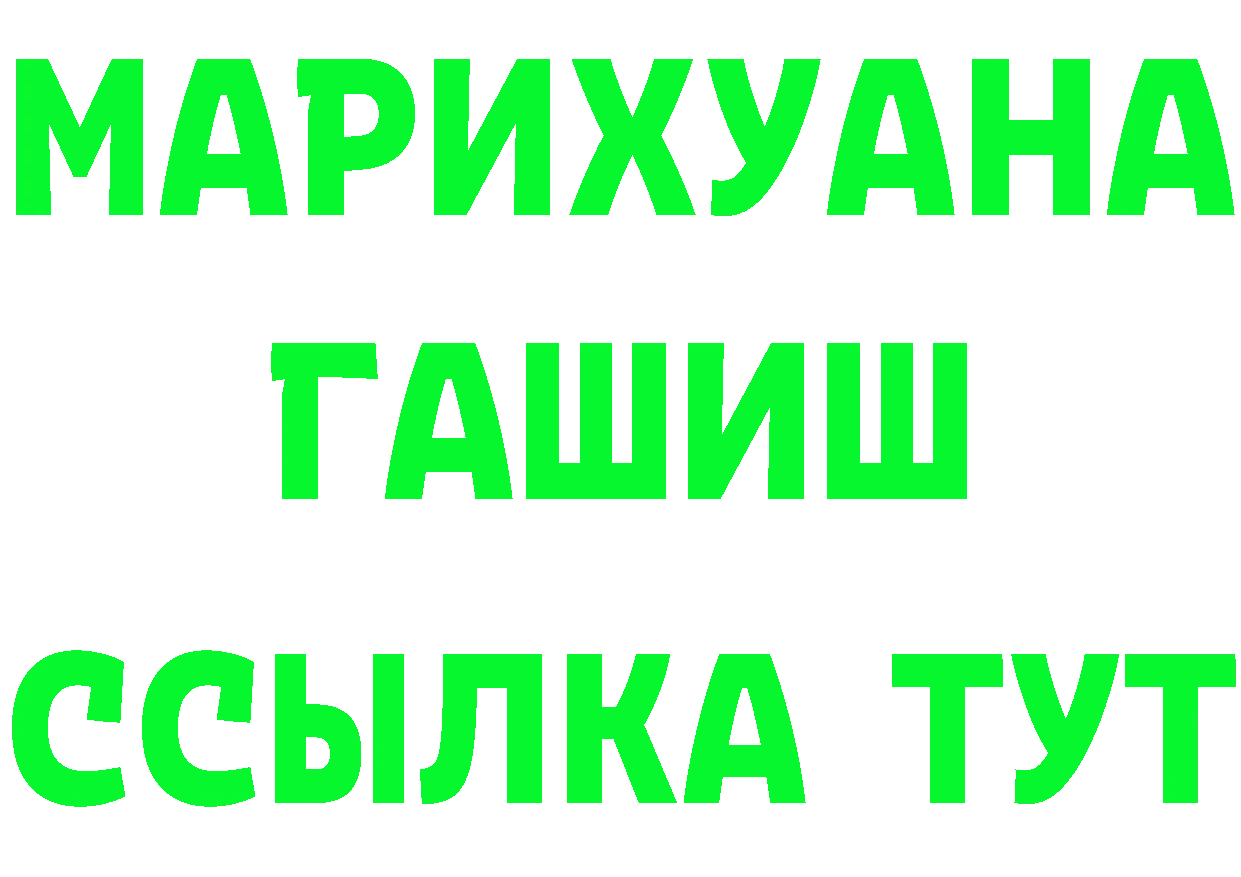 МАРИХУАНА
ГАШИШ
ССЫЛКА ТУТ